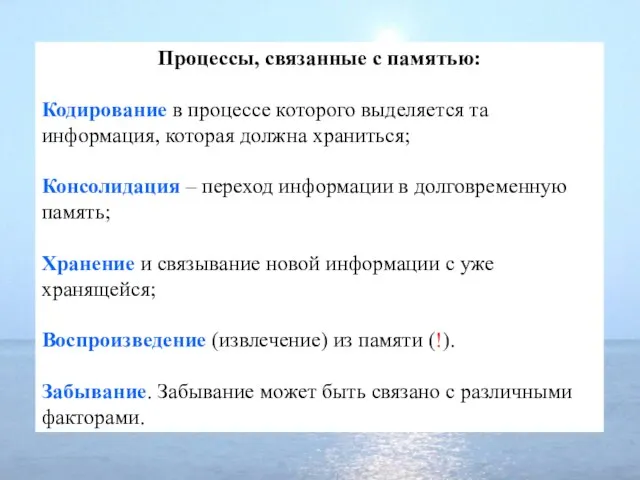 Процессы, связанные с памятью:

Кодирование в процессе которого выделяется та информация, которая должна храниться;

Консолидация – переход информации в долговременную память;

Хранение и связывание новой информации с уже хранящейся;

Воспроизведение (извлечение) из памяти (!).

Забывание. Забывание может быть связано с различными факторами.